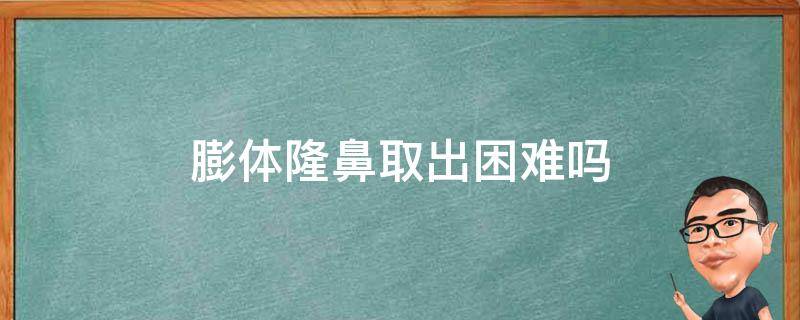 膨体隆鼻取出困难吗